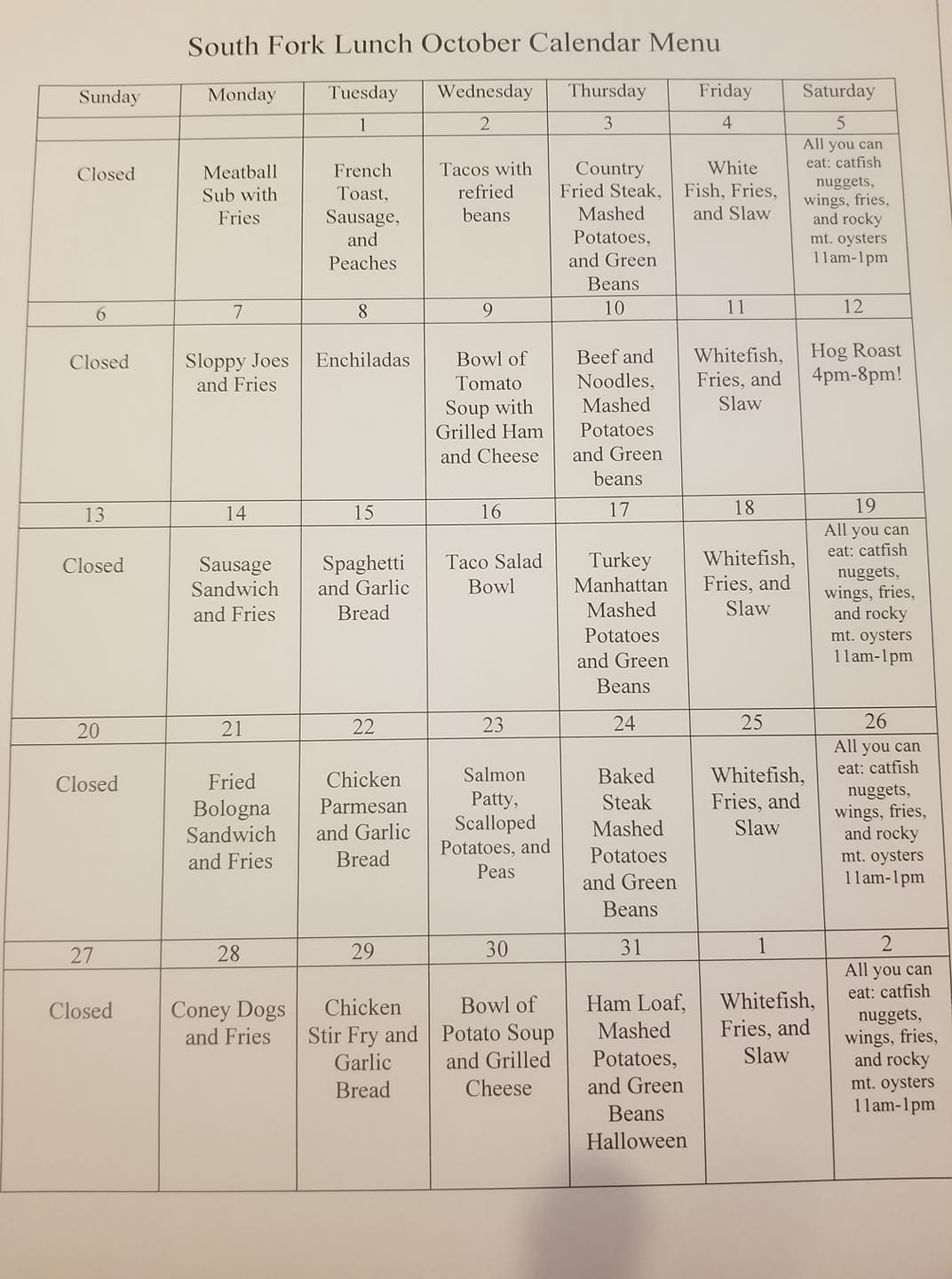 South Fork Lunch October Calendar Menu

| Sunday | Monday | Tuesday | Wednesday | Thursday | Friday | Saturday |
|---|---|---|---|---|---|---|
| | | 1 | 2 | 3 | 4 | 5 |
| Closed | Meatball Sub with Fries | French Toast, Sausage, and Peaches | Tacos with refried beans | Country Fried Steak, Mashed Potatoes, and Green Beans | White Fish, Fries, and Slaw | All you can eat: catfish nuggets, wings, fries, and rocky mt. oysters 11am-1pm |
| 6 | 7 | 8 | 9 | 10 | 11 | 12 |
| Closed | Sloppy Joes and Fries | Enchiladas | Bowl of Tomato Soup with Grilled Ham and Cheese | Beef and Noodles, Mashed Potatoes and Green beans | Whitefish, Fries, and Slaw | Hog Roast 4pm-8pm! |
| 13 | 14 | 15 | 16 | 17 | 18 | 19 |
| Closed | Sausage Sandwich and Fries | Spaghetti and Garlic Bread | Taco Salad Bowl | Turkey Manhattan Mashed Potatoes and Green Beans | Whitefish, Fries, and Slaw | All you can eat: catfish nuggets, wings, fries, and rocky mt. oysters 11am-1pm |
| 20 | 21 | 22 | 23 | 24 | 25 | 26 |
| Closed | Fried Bologna Sandwich and Fries | Chicken Parmesan and Garlic Bread | Salmon Patty, Scalloped Potatoes, and Peas | Baked Steak Mashed Potatoes and Green Beans | Whitefish, Fries, and Slaw | All you can eat: catfish nuggets, wings, fries, and rocky mt. oysters 11am-1pm |
| 27 | 28 | 29 | 30 | 31 | 1 | 2 |
| Closed | Coney Dogs and Fries | Chicken Stir Fry and Garlic Bread | Bowl of Potato Soup and Grilled Cheese | Ham Loaf, Mashed Potatoes, and Green Beans Halloween | Whitefish, Fries, and Slaw | All you can eat: catfish nuggets, wings, fries, and rocky mt. oysters 11am-1pm |